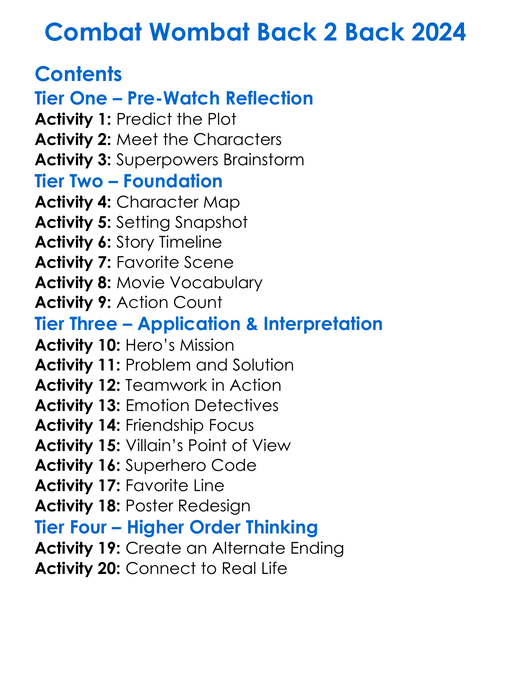 Combat Wombat Back 2 Back 2024

Contents

Tier One – Pre-Watch Reflection

Activity 1: Predict the Plot
Activity 2: Meet the Characters
Activity 3: Superpowers Brainstorm

Tier Two – Foundation

Activity 4: Character Map
Activity 5: Setting Snapshot
Activity 6: Story Timeline
Activity 7: Favorite Scene
Activity 8: Movie Vocabulary
Activity 9: Action Count

Tier Three – Application & Interpretation

Activity 10: Hero's Mission
Activity 11: Problem and Solution
Activity 12: Teamwork in Action
Activity 13: Emotion Detectives
Activity 14: Friendship Focus
Activity 15: Villain's Point of View
Activity 16: Superhero Code
Activity 17: Favorite Line
Activity 18: Poster Redesign

Tier Four – Higher Order Thinking

Activity 19: Create an Alternate Ending
Activity 20: Connect to Real Life